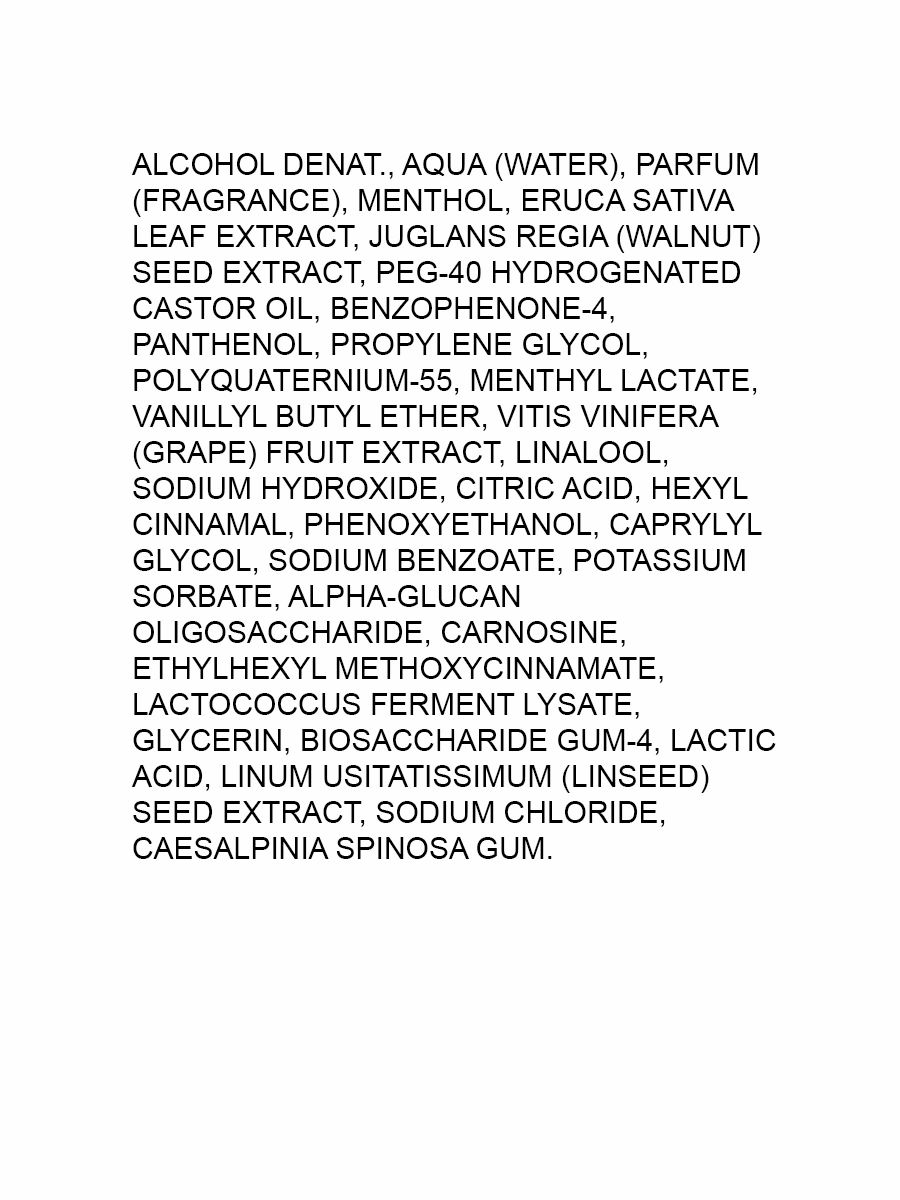 ALCOHOL DENAT., AQUA (WATER), PARFUM (FRAGRANCE), MENTHOL, ERUCA SATIVA LEAF EXTRACT, JUGLANS REGIA (WALNUT) SEED EXTRACT, PEG-40 HYDROGENATED CASTOR OIL, BENZOPHENONE-4, PANTHENOL, PROPYLENE GLYCOL, POLYQUATERNIUM-55, MENTHYL LACTATE, VANILLYL BUTYL ETHER, VITIS VINIFERA (GRAPE) FRUIT EXTRACT, LINALOOL, SODIUM HYDROXIDE, CITRIC ACID, HEXYL CINNAMAL, PHENOXYETHANOL, CAPRYLYL GLYCOL, SODIUM BENZOATE, POTASSIUM SORBATE, ALPHA-GLUCAN OLIGOSACCHARIDE, CARNOSINE, ETHYLHEXYL METHOXYCINNAMATE, LACTOCOCCUS FERMENT LYSATE, GLYCERIN, BIOSACCHARIDE GUM-4, LACTIC ACID, LINUM USITATISSIMUM (LINSEED) SEED EXTRACT, SODIUM CHLORIDE, CAESALPINIA SPINOSA GUM.